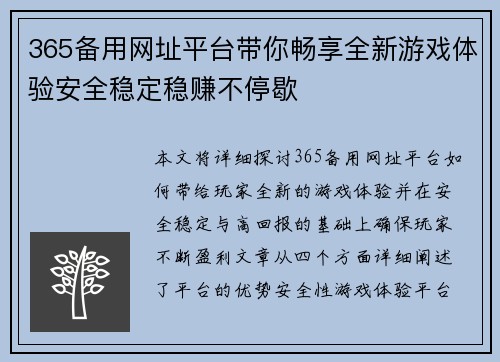 365备用网址平台带你畅享全新游戏体验安全稳定稳赚不停歇

本文将详细探讨365备用网址平台如何带给玩家全新的游戏体验并在安全稳定与高回报的基础上确保玩家不断盈利文章从四个方面详细阐述了平台的优势安全性游戏体验平台